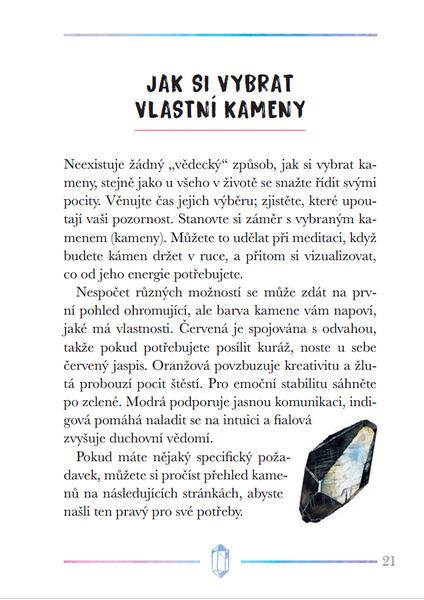 JAK SI VYBRAT VLASTNÍ KAMENY

Neexistuje žádný „vědecký“ způsob, jak si vybrat kameny, stejně jako u všeho v životě se snažte řídit svými pocity. Věnujte čas jejich výběru; zjistěte, které upoutají vaši pozornost. Stanovte si záměr s vybraným kamenem (kameny). Můžete to udělat při meditaci, když budete kámen držet v ruce, a přitom si vizualizovat, co od jeho energie potřebujete.

Nespočet různých možností se může zdát na první pohled ohromující, ale barva kamene vám napoví, jaké má vlastnosti. Červená je spojována s odvahou, takže pokud potřebujete posílit kuráž, noste u sebe červený jaspis. Oranžová povzbuzuje kreativitu a žlutá probouzí pocit štěstí. Pro emoční stabilitu sáhněte po zelené. Modrá podporuje jasnou komunikaci, indigová pomáhá naladit se na intuici a fialová zvyšuje duchovní vědomí.

Pokud máte nějaký specifický požadavek, můžete si pročíst přehled kamenů na následujících stránkách, abyste našli ten pravý pro své potřeby.

21